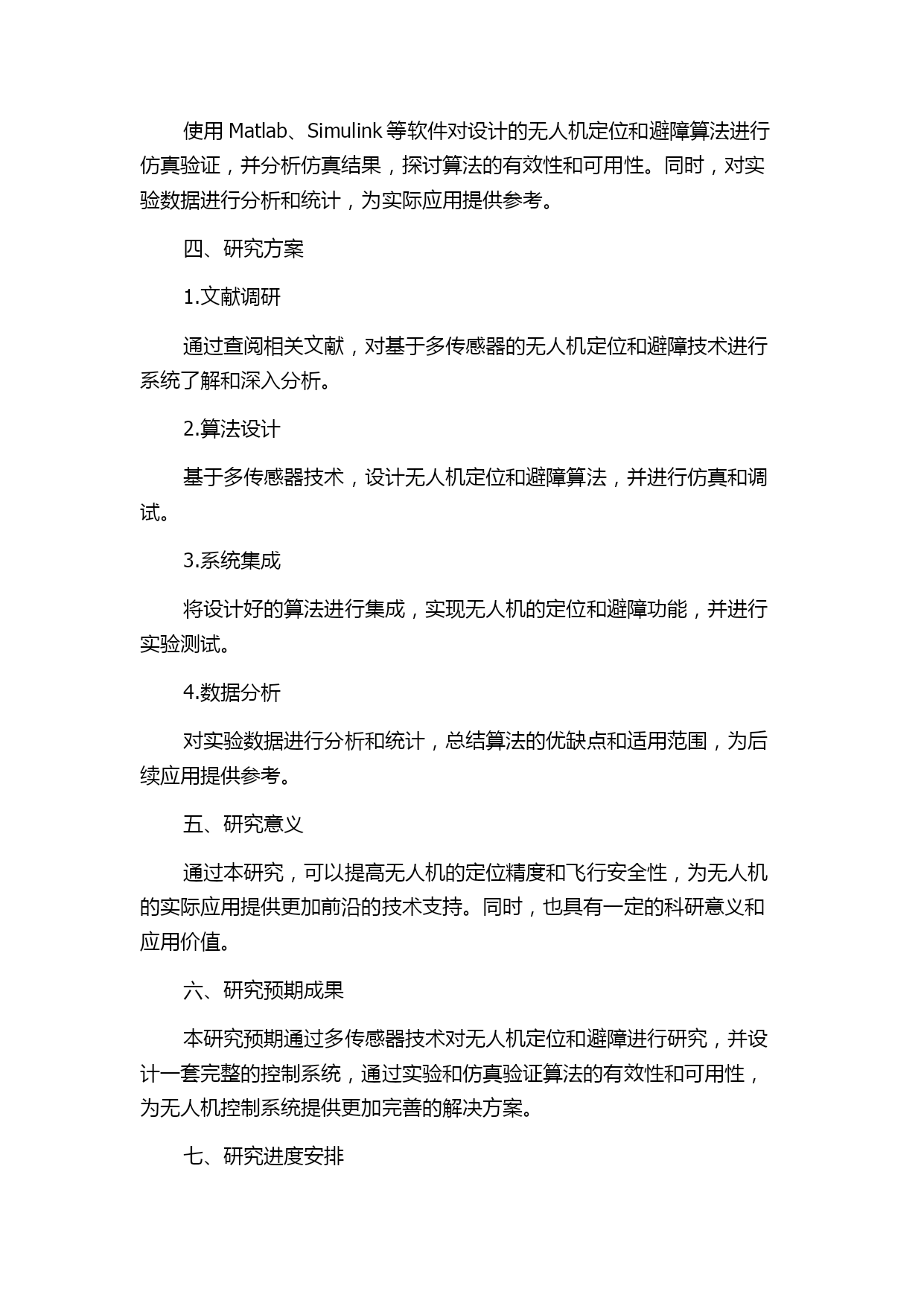 使用 Matlab、Simulink 等软件对设计的无人机定位和避障算法进行仿真验证，并分析仿真结果，探讨算法的有效性和可用性。同时，对实验数据进行分析和统计，为实际应用提供参考。

四、研究方案

1.文献调研

通过查阅相关文献，对基于多传感器的无人机定位和避障技术进行系统了解和深入分析。

2.算法设计

基于多传感器技术，设计无人机定位和避障算法，并进行仿真和调试。

3.系统集成

将设计好的算法进行集成，实现无人机的定位和避障功能，并进行实验测试。

4.数据分析

对实验数据进行分析和统计，总结算法的优缺点和适用范围，为后续应用提供参考。

五、研究意义

通过本研究，可以提高无人机的定位精度和飞行安全性，为无人机的实际应用提供更加前沿的技术支持。同时，也具有一定的科研意义和应用价值。

六、研究预期成果

本研究预期通过多传感器技术对无人机定位和避障进行研究，并设计一套完整的控制系统，通过实验和仿真验证算法的有效性和可用性，为无人机控制系统提供更加完善的解决方案。

七、研究进度安排